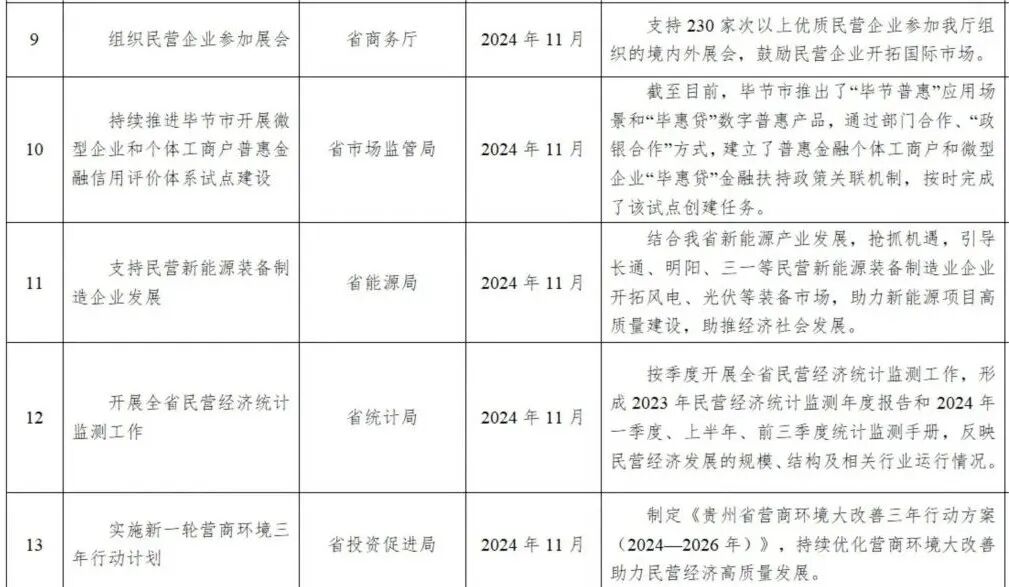 | 9 | 组织民营企业参加展会 | 省商务厅 | 2024年11月 | 支持230家次以上优质民营企业参加我厅组织的境内外展会，鼓励民营企业开拓国际市场。 |
|---|---|---|---|---|
| 10 | 持续推进毕节市开展微型企业和个体工商户普惠金融信用评价体系试点建设 | 省市场监管局 | 2024年11月 | 截至目前，毕节市推出了“毕节普惠”应用场景和“毕惠贷”数字普惠产品，通过部门合作、“政银合作”方式，建立了普惠金融个体工商户和微型企业“毕惠贷”金融扶持政策关联机制，按时完成了该试点创建任务。 |
| 11 | 支持民营新能源装备制造企业发展 | 省能源局 | 2024年11月 | 结合我省新能源产业发展，抢抓机遇，引导长通、明阳、三一等民营新能源装备制造业企业开拓风电、光伏等装备市场，助力新能源项目高质量建设，助推经济社会发展。 |
| 12 | 开展全省民营经济统计监测工作 | 省统计局 | 2024年11月 | 按季度开展全省民营经济统计监测工作，形成2023年民营经济统计监测年度报告和2024年一季度、上半年、前三季度统计监测手册，反映民营经济发展的规模、结构及相关行业运行情况。 |
| 13 | 实施新一轮营商环境三年行动计划 | 省投资促进局 | 2024年11月 | 制定《贵州省营商环境大改善三年行动方案（2024—2026年）》，持续优化营商环境大改善助力民营经济高质量发展。 |